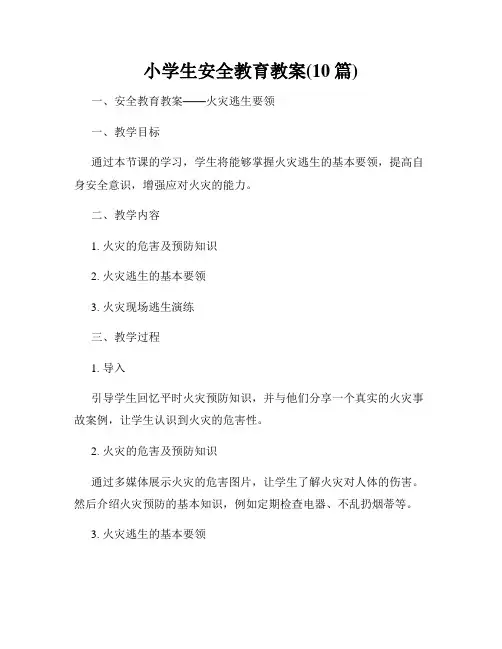 小学生安全教育教案(10 篇)

一、安全教育教案——火灾逃生要领

一、教学目标

通过本节课的学习，学生将能够掌握火灾逃生的基本要领，提高自身安全意识，增强应对火灾的能力。

二、教学内容

1. 火灾的危害及预防知识

2. 火灾逃生的基本要领

3. 火灾现场逃生演练

三、教学过程

1. 导入

引导学生回忆平时火灾预防知识，并与他们分享一个真实的火灾事故案例，让学生认识到火灾的危害性。

2. 火灾的危害及预防知识

通过多媒体展示火灾的危害图片，让学生了解火灾对人体的伤害。然后介绍火灾预防的基本知识，例如定期检查电器、不乱扔烟蒂等。

3. 火灾逃生的基本要领